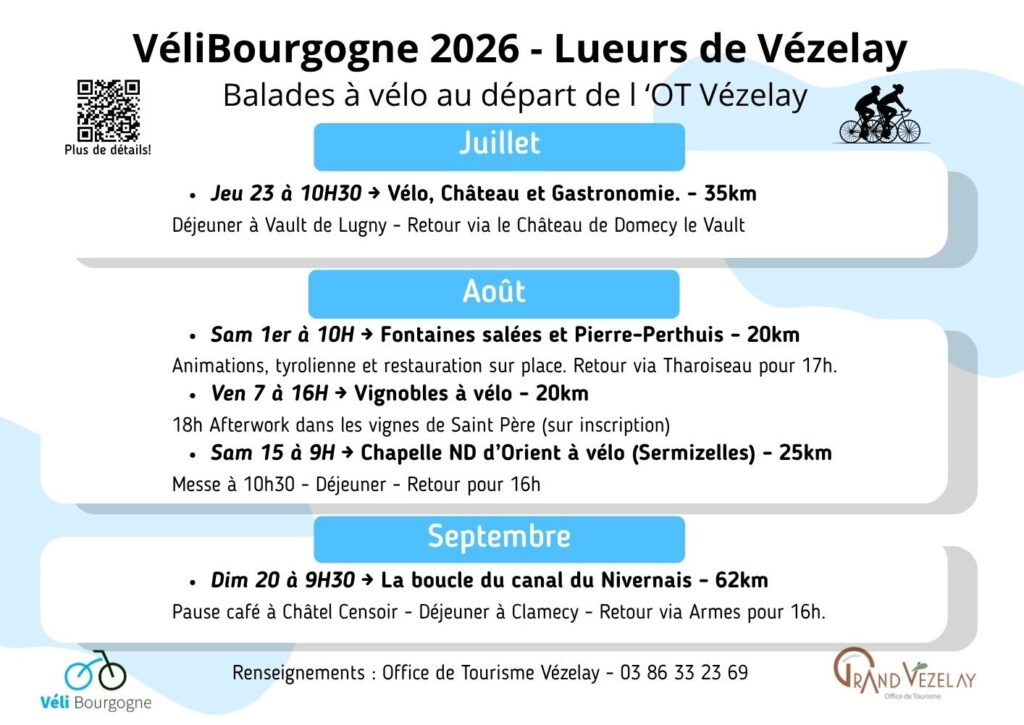 VéliBourgogne 2026 - Lueurs de Vézelay

Balades à vélo au départ de l 'OT Vézelay

Plus de détails!

Juillet

• Jeu 23 à 10H30 → Vélo, Château et Gastronomie. - 35km

Déjeuner à Vault de Lugny - Retour via le Château de Domecy le Vault

Août

• Sam 1er à 10H → Fontaines salées et Pierre-Perthuis - 20km

Animations, tyrolienne et restauration sur place. Retour via Tharoiseau pour 17h.

• Ven 7 à 16H → Vignobles à vélo - 20km

18h Afterwork dans les vignes de Saint Père (sur inscription)

• Sam 15 à 9H → Chapelle ND d'Orient à vélo (Sermizelles) - 25km

Messe à 10h30 - Déjeuner - Retour pour 16h

Septembre

• Dim 20 à 9H30 → La boucle du canal du Nivernais - 62km

Pause café à Châtel Censoir - Déjeuner à Clamecy - Retour via Armes pour 16h.

Véli Bourgogne

Renseignements : Office de Tourisme Vézelay - 03 86 33 23 69

GRAND VEZELAY
Office de Tourisme